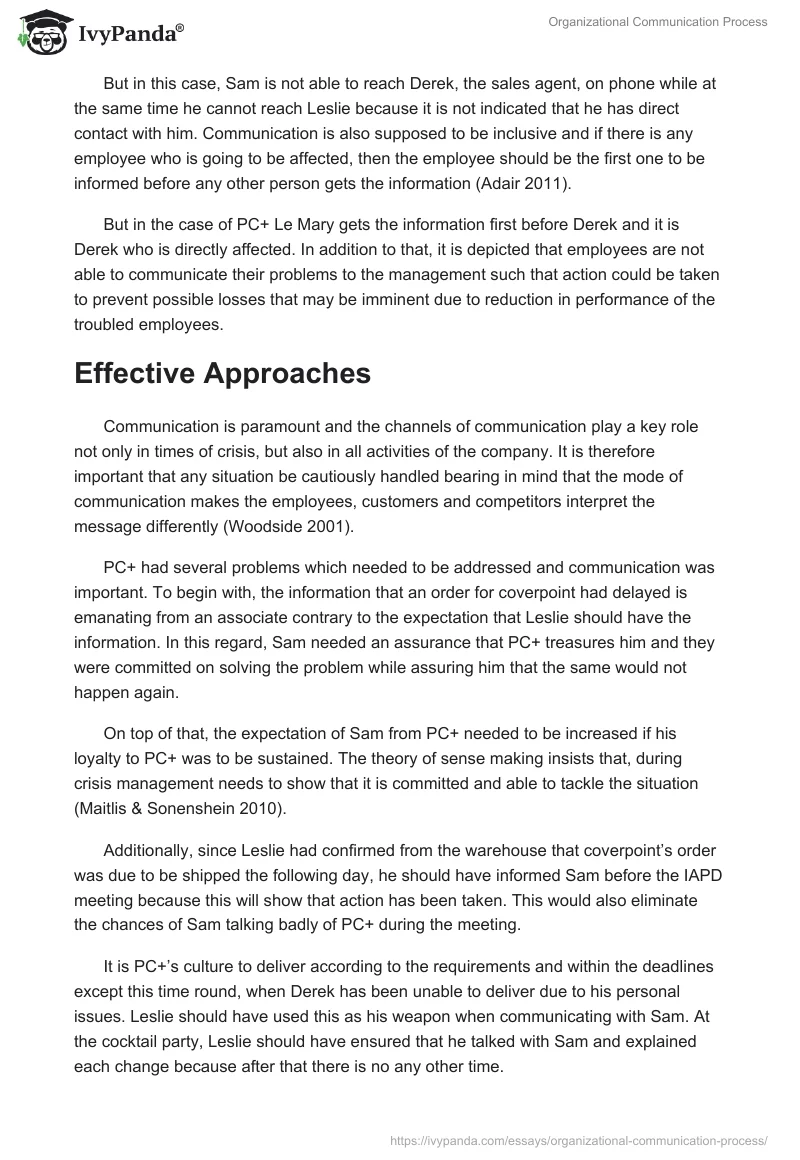 IvyPanda®

Organizational Communication Process

But in this case, Sam is not able to reach Derek, the sales agent, on phone while at the same time he cannot reach Leslie because it is not indicated that he has direct contact with him. Communication is also supposed to be inclusive and if there is any employee who is going to be affected, then the employee should be the first one to be informed before any other person gets the information (Adair 2011).

But in the case of PC+ Le Mary gets the information first before Derek and it is Derek who is directly affected. In addition to that, it is depicted that employees are not able to communicate their problems to the management such that action could be taken to prevent possible losses that may be imminent due to reduction in performance of the troubled employees.

Effective Approaches

Communication is paramount and the channels of communication play a key role not only in times of crisis, but also in all activities of the company. It is therefore important that any situation be cautiously handled bearing in mind that the mode of communication makes the employees, customers and competitors interpret the message differently (Woodside 2001).

PC+ had several problems which needed to be addressed and communication was important. To begin with, the information that an order for coverpoint had delayed is emanating from an associate contrary to the expectation that Leslie should have the information. In this regard, Sam needed an assurance that PC+ treasures him and they were committed on solving the problem while assuring him that the same would not happen again.

On top of that, the expectation of Sam from PC+ needed to be increased if his loyalty to PC+ was to be sustained. The theory of sense making insists that, during crisis management needs to show that it is committed and able to tackle the situation (Maitlis & Sonenshein 2010).

Additionally, since Leslie had confirmed from the warehouse that coverpoint's order was due to be shipped the following day, he should have informed Sam before the IAPD meeting because this will show that action has been taken. This would also eliminate the chances of Sam talking badly of PC+ during the meeting.

It is PC+'s culture to deliver according to the requirements and within the deadlines except this time round, when Derek has been unable to deliver due to his personal issues. Leslie should have used this as his weapon when communicating with Sam. At the cocktail party, Leslie should have ensured that he talked with Sam and explained each change because after that there is no any other time.

https://ivypanda.com/essays/organizational-communication-process/